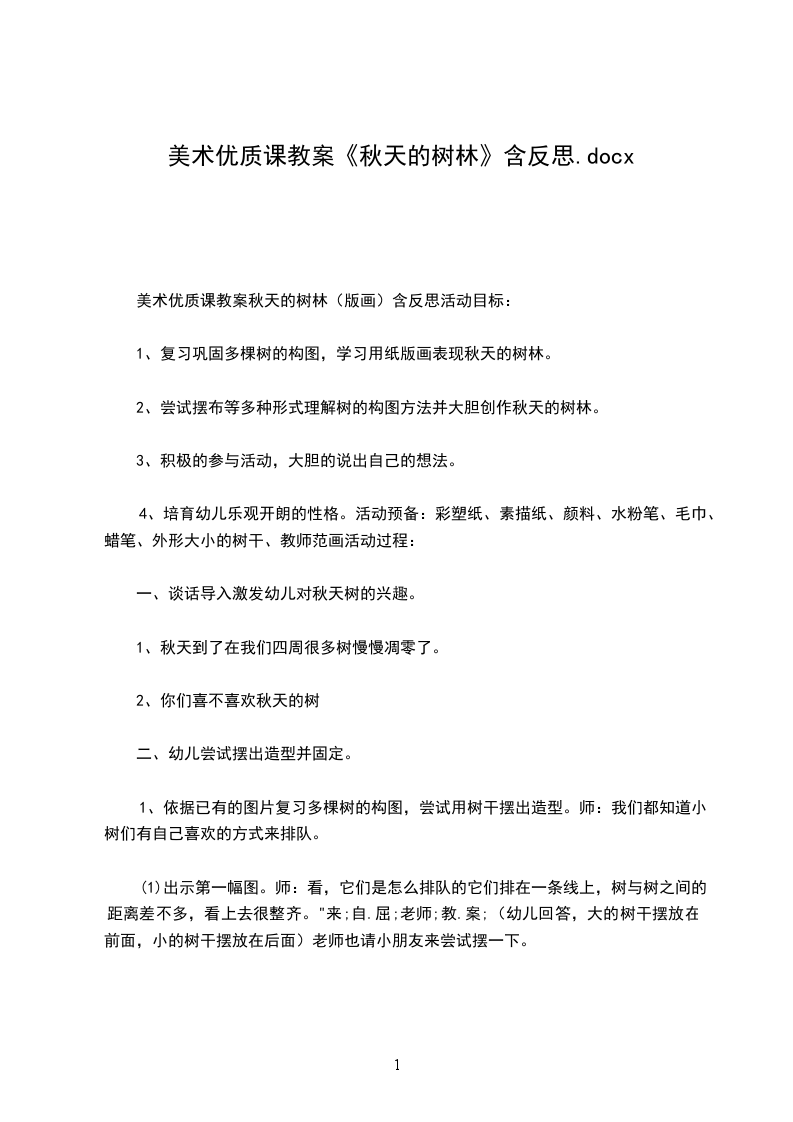 美术优质课教案《秋天的树林》含反思.docx

美术优质课教案秋天的树林（版画）含反思活动目标：

1、复习巩固多棵树的构图，学习用纸版画表现秋天的树林。

2、尝试摆布等多种形式理解树的构图方法并大胆创作秋天的树林。

3、积极的参与活动，大胆的说出自己的想法。

4、培育幼儿乐观开朗的性格。活动预备：彩塑纸、素描纸、颜料、水粉笔、毛巾、蜡笔、外形大小的树干、教师范画活动过程：

一、谈话导入激发幼儿对秋天树的兴趣。

1、秋天到了在我们四周很多树慢慢凋零了。

2、你们喜不喜欢秋天的树

二、幼儿尝试摆出造型并固定。

1、依据已有的图片复习多棵树的构图，尝试用树干摆出造型。师：我们都知道小树们有自己喜欢的方式来排队。

⑴出示第一幅图。师：看，它们是怎么排队的它们排在一条线上，树与树之间的距离差不多，看上去很整齐。"来;自.屈;老师;教.案;（幼儿回答，大的树干摆放在前面，小的树干摆放在后面）老师也请小朋友来尝试摆一下。

1